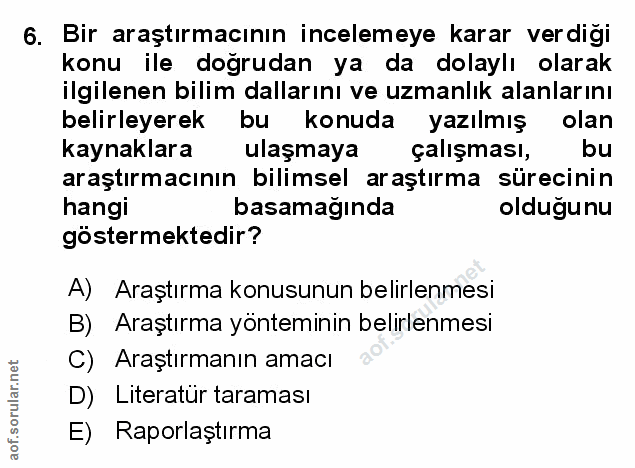 6. Bir araştırmacının incelemeye karar verdiği konu ile doğrudan ya da dolaylı olarak ilgilenen bilim dallarını ve uzmanlık alanlarını belirleyerek bu konuda yazılmış olan kaynaklara ulaşmaya çalışması, bu araştırmacının bilimsel araştırma sürecinin hangi basamağında olduğunu göstermektedir?

A) Araştırma konusunun belirlenmesi
B) Araştırma yönteminin belirlenmesi
C) Araştırmanın amacı
D) Literatür taraması
E) Raporlaştırma

aof.sorular.net

aof.sorular.net